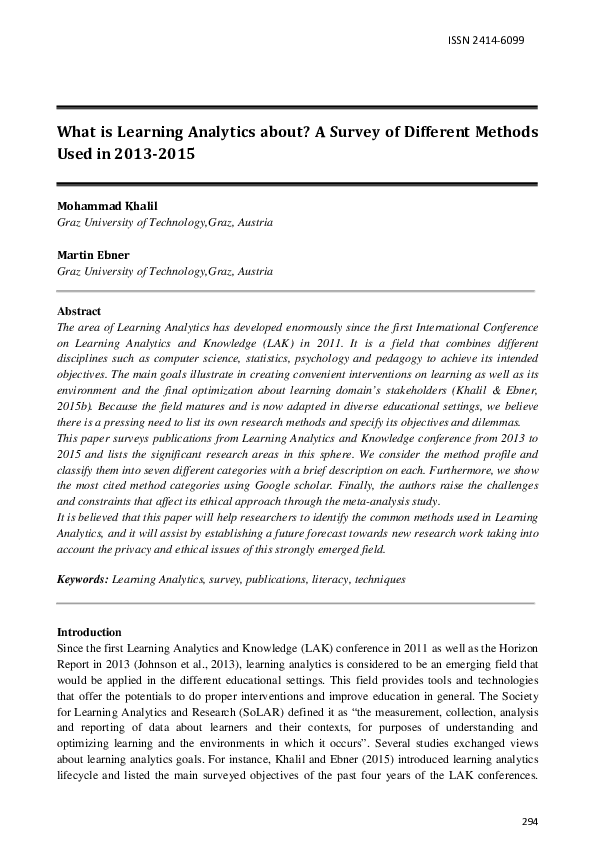 ISSN 2414-6099

What is Learning Analytics about? A Survey of Different Methods Used in 2013-2015

Mohammad Khalil
Graz University of Technology,Graz, Austria

Martin Ebner
Graz University of Technology,Graz, Austria

Abstract
The area of Learning Analytics has developed enormously since the first International Conference on Learning Analytics and Knowledge (LAK) in 2011. It is a field that combines different disciplines such as computer science, statistics, psychology and pedagogy to achieve its intended objectives. The main goals illustrate in creating convenient interventions on learning as well as its environment and the final optimization about learning domain's stakeholders (Khalil & Ebner, 2015b). Because the field matures and is now adapted in diverse educational settings, we believe there is a pressing need to list its own research methods and specify its objectives and dilemmas.
This paper surveys publications from Learning Analytics and Knowledge conference from 2013 to 2015 and lists the significant research areas in this sphere. We consider the method profile and classify them into seven different categories with a brief description on each. Furthermore, we show the most cited method categories using Google scholar. Finally, the authors raise the challenges and constraints that affect its ethical approach through the meta-analysis study.
It is believed that this paper will help researchers to identify the common methods used in Learning Analytics, and it will assist by establishing a future forecast towards new research work taking into account the privacy and ethical issues of this strongly emerged field.

Keywords: Learning Analytics, survey, publications, literacy, techniques

Introduction
Since the first Learning Analytics and Knowledge (LAK) conference in 2011 as well as the Horizon Report in 2013 (Johnson et al., 2013), learning analytics is considered to be an emerging field that would be applied in the different educational settings. This field provides tools and technologies that offer the potentials to do proper interventions and improve education in general. The Society for Learning Analytics and Research (SoLAR) defined it as "the measurement, collection, analysis and reporting of data about learners and their contexts, for purposes of understanding and optimizing learning and the environments in which it occurs". Several studies exchanged views about learning analytics goals. For instance, Khalil and Ebner (2015) introduced learning analytics lifecycle and listed the main surveyed objectives of the past four years of the LAK conferences.

294